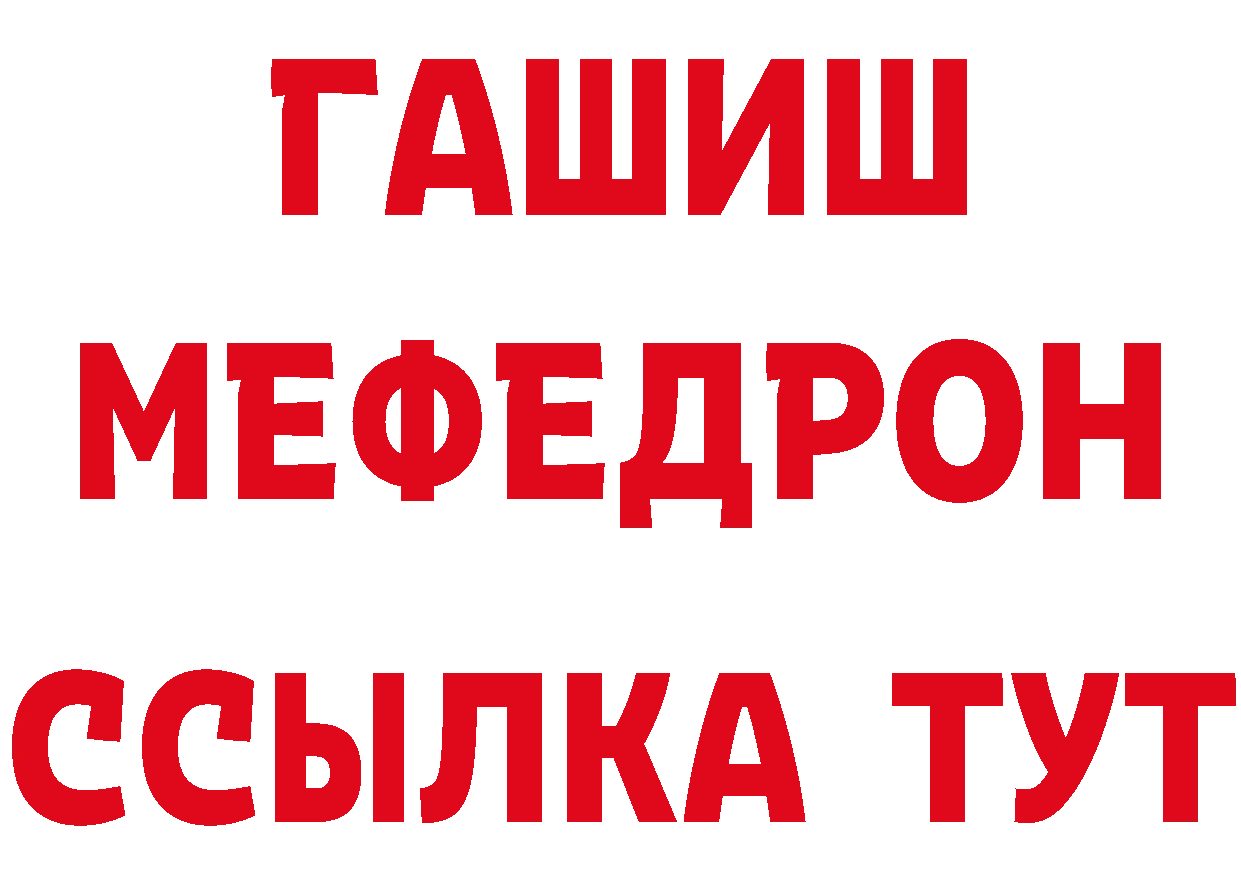 ГАШИШ
МЕФЕДРОН
ССЫЛКА ТУТ